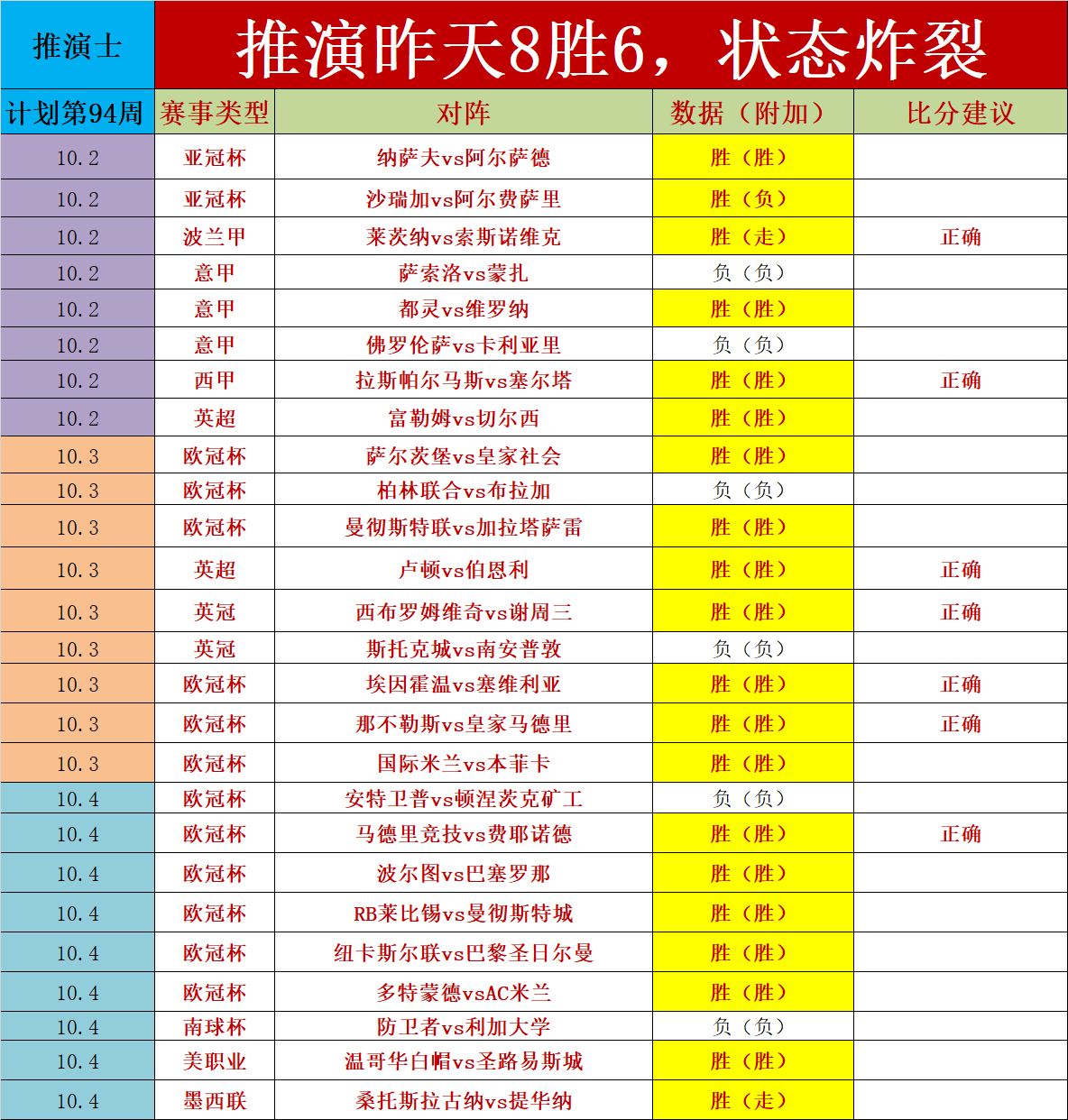 | 推演士 | 推演昨天8胜6，状态炸裂 | | | |
|---|---|---|---|---|
| 计划第94周 | 赛事类型 | 对阵 | 数据（附加） | 比分建议 |
| 10.2 | 亚冠杯 | 纳萨夫vs阿尔萨德 | 胜（胜） | |
| 10.2 | 亚冠杯 | 沙瑞加vs阿尔费萨里 | 胜（负） | |
| 10.2 | 波兰甲 | 莱茨纳vs索斯诺维克 | 胜（走） | 正确 |
| 10.2 | 意甲 | 萨索洛vs蒙扎 | 负（负） | |
| 10.2 | 意甲 | 都灵vs维罗纳 | 胜（胜） | |
| 10.2 | 意甲 | 佛罗伦萨vs卡利亚里 | 负（负） | |
| 10.2 | 西甲 | 拉斯帕尔马斯vs塞尔塔 | 胜（胜） | 正确 |
| 10.2 | 英超 | 富勒姆vs切尔西 | 胜（胜） | |
| 10.3 | 欧冠杯 | 萨尔茨堡vs皇家社会 | 胜（胜） | |
| 10.3 | 欧冠杯 | 柏林联合vs布拉加 | 负（负） | |
| 10.3 | 欧冠杯 | 曼彻斯特联vs加拉塔萨雷 | 胜（胜） | |
| 10.3 | 英超 | 卢顿vs伯恩利 | 胜（胜） | 正确 |
| 10.3 | 英冠 | 西布罗姆维奇vs谢周三 | 胜（胜） | 正确 |
| 10.3 | 英冠 | 斯托克城vs南安普敦 | 负（负） | |
| 10.3 | 欧冠杯 | 埃因霍温vs塞维利亚 | 胜（胜） | 正确 |
| 10.3 | 欧冠杯 | 那不勒斯vs皇家马德里 | 胜（胜） | 正确 |
| 10.3 | 欧冠杯 | 国际米兰vs本菲卡 | 胜（胜） | |
| 10.4 | 欧冠杯 | 安特卫普vs顿涅茨克矿工 | 负（负） | |
| 10.4 | 欧冠杯 | 马德里竞技vs费耶诺德 | 胜（胜） | 正确 |
| 10.4 | 欧冠杯 | 波尔图vs巴塞罗那 | 胜（胜） | |
| 10.4 | 欧冠杯 | RB莱比锡vs曼彻斯特城 | 胜（胜） | |
| 10.4 | 欧冠杯 | 纽卡斯尔联vs巴黎圣日尔曼 | 胜（胜） | |
| 10.4 | 欧冠杯 | 多特蒙德vsAC米兰 | 胜（胜） | |
| 10.4 | 南球杯 | 防卫者vs利加大学 | 负（负） | |
| 10.4 | 美职业 | 温哥华白帽vs圣路易斯城 | 胜（胜） | |
| 10.4 | 墨西联 | 桑托斯拉古纳vs提华纳 | 胜（走） | |